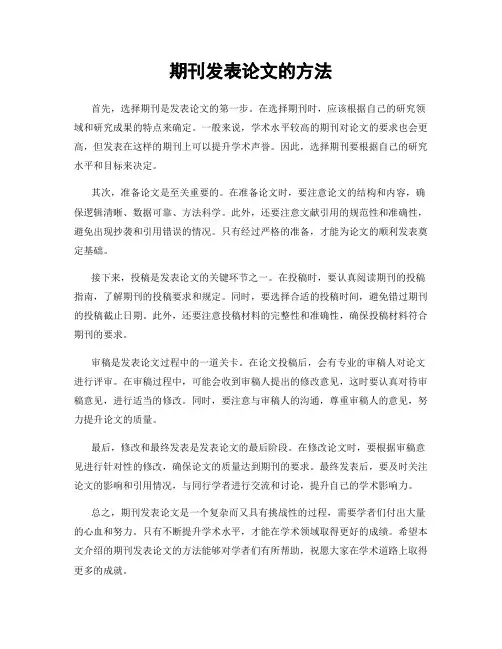 期刊发表论文的方法

首先，选择期刊是发表论文的第一步。在选择期刊时，应该根据自己的研究领域和研究成果的特点来确定。一般来说，学术水平较高的期刊对论文的要求也会更高，但发表在这样的期刊上可以提升学术声誉。因此，选择期刊要根据自己的研究水平和目标来决定。

其次，准备论文是至关重要的。在准备论文时，要注意论文的结构和内容，确保逻辑清晰、数据可靠、方法科学。此外，还要注意文献引用的规范性和准确性，避免出现抄袭和引用错误的情况。只有经过严格的准备，才能为论文的顺利发表奠定基础。

接下来，投稿是发表论文的关键环节之一。在投稿时，要认真阅读期刊的投稿指南，了解期刊的投稿要求和规定。同时，要选择合适的投稿时间，避免错过期刊的投稿截止日期。此外，还要注意投稿材料的完整性和准确性，确保投稿材料符合期刊的要求。

审稿是发表论文过程中的一道关卡。在论文投稿后，会有专业的审稿人对论文进行评审。在审稿过程中，可能会收到审稿人提出的修改意见，这时要认真对待审稿意见，进行适当的修改。同时，要注意与审稿人的沟通，尊重审稿人的意见，努力提升论文的质量。

最后，修改和最终发表是发表论文的最后阶段。在修改论文时，要根据审稿意见进行针对性的修改，确保论文的质量达到期刊的要求。最终发表后，要及时关注论文的影响和引用情况，与同行学者进行交流和讨论，提升自己的学术影响力。

总之，期刊发表论文是一个复杂而又具有挑战性的过程，需要学者们付出大量的心血和努力。只有不断提升学术水平，才能在学术领域取得更好的成绩。希望本文介绍的期刊发表论文的方法能够对学者们有所帮助，祝愿大家在学术道路上取得更多的成就。